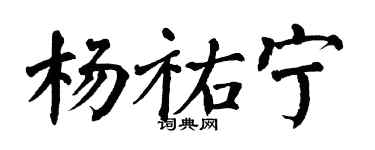 杨祐宁
词典网